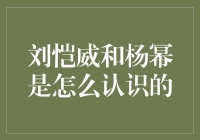 刘恺威和杨幂是怎么认识的